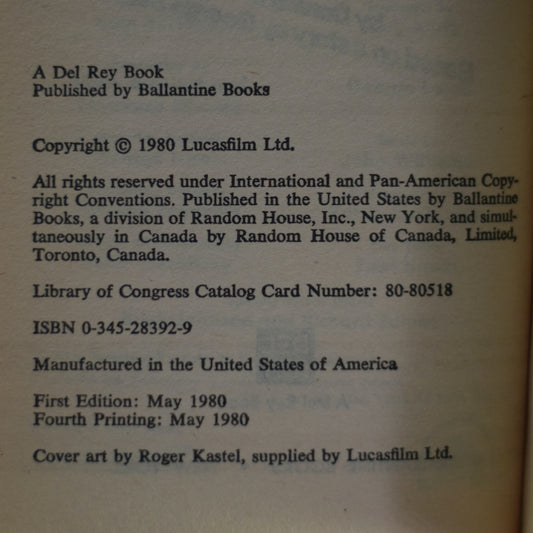 A Del Rey Book
Published by Ballantine Books

Copyright © 1980 Lucasfilm Ltd.

All rights reserved under International and Pan-American Copyright Conventions. Published in the United States by Ballantine Books, a division of Random House, Inc., New York, and simultaneously in Canada by Random House of Canada, Limited, Toronto, Canada.

Library of Congress Catalog Card Number: 80-80518

ISBN 0-345-28392-9

Manufactured in the United States of America

First Edition: May 1980
Fourth Printing: May 1980

Cover art by Roger Kastel, supplied by Lucasfilm Ltd.